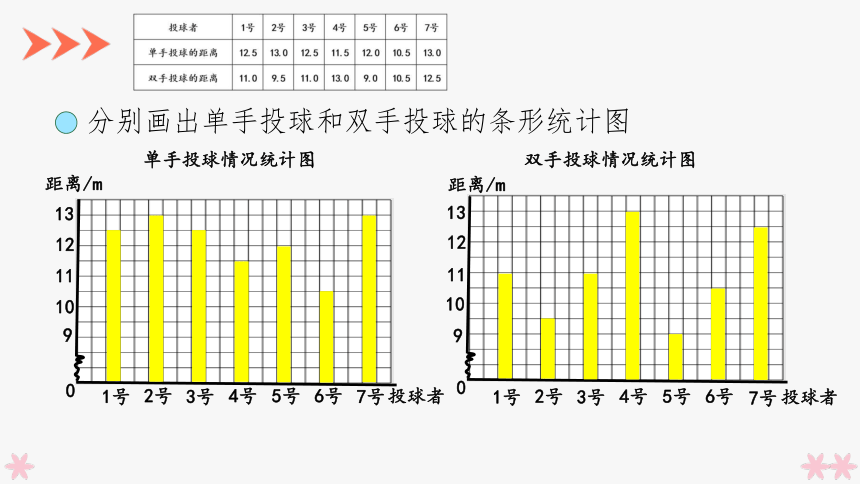 | 投球者 | 1号 | 2号 | 3号 | 4号 | 5号 | 6号 | 7号 |
|---|---|---|---|---|---|---|---|
| 单手投球的距离 | 12.5 | 13.0 | 12.5 | 11.5 | 12.0 | 10.5 | 13.0 |
| 双手投球的距离 | 11.0 | 9.5 | 11.0 | 13.0 | 9.0 | 10.5 | 12.5 |

分别画出单手投球和双手投球的条形统计图

单手投球情况统计图

距离/m
13
12
11
10
9
0
1号 2号 3号 4号 5号 6号 7号 投球者

双手投球情况统计图

距离/m
13
12
11
10
9
0
1号 2号 3号 4号 5号 6号 7号 投球者